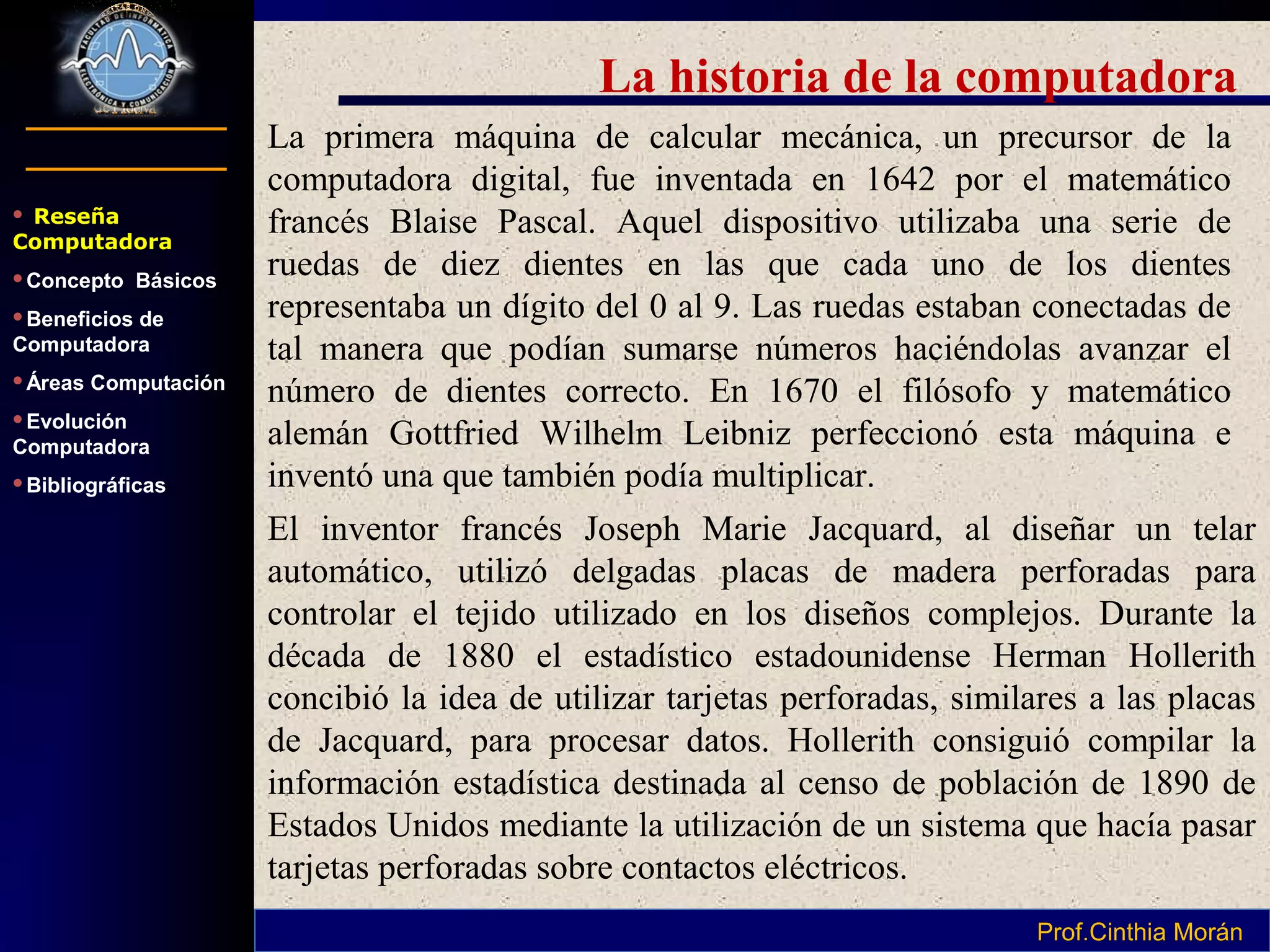 FACULTAD DE INFORMÁTICA ELECTRÓNICA Y COMUNICACIÓN

• Reseña Computadora
• Concepto Básicos
• Beneficios de Computadora
• Áreas Computación
• Evolución Computadora
• Bibliográficas

La historia de la computadora

La primera máquina de calcular mecánica, un precursor de la computadora digital, fue inventada en 1642 por el matemático francés Blaise Pascal. Aquel dispositivo utilizaba una serie de ruedas de diez dientes en las que cada uno de los dientes representaba un dígito del 0 al 9. Las ruedas estaban conectadas de tal manera que podían sumarse números haciéndolas avanzar el número de dientes correcto. En 1670 el filósofo y matemático alemán Gottfried Wilhelm Leibniz perfeccionó esta máquina e inventó una que también podía multiplicar.

El inventor francés Joseph Marie Jacquard, al diseñar un telar automático, utilizó delgadas placas de madera perforadas para controlar el tejido utilizado en los diseños complejos. Durante la década de 1880 el estadístico estadounidense Herman Hollerith concibió la idea de utilizar tarjetas perforadas, similares a las placas de Jacquard, para procesar datos. Hollerith consiguió compilar la información estadística destinada al censo de población de 1890 de Estados Unidos mediante la utilización de un sistema que hacía pasar tarjetas perforadas sobre contactos eléctricos.

Prof.Cinthia Morán